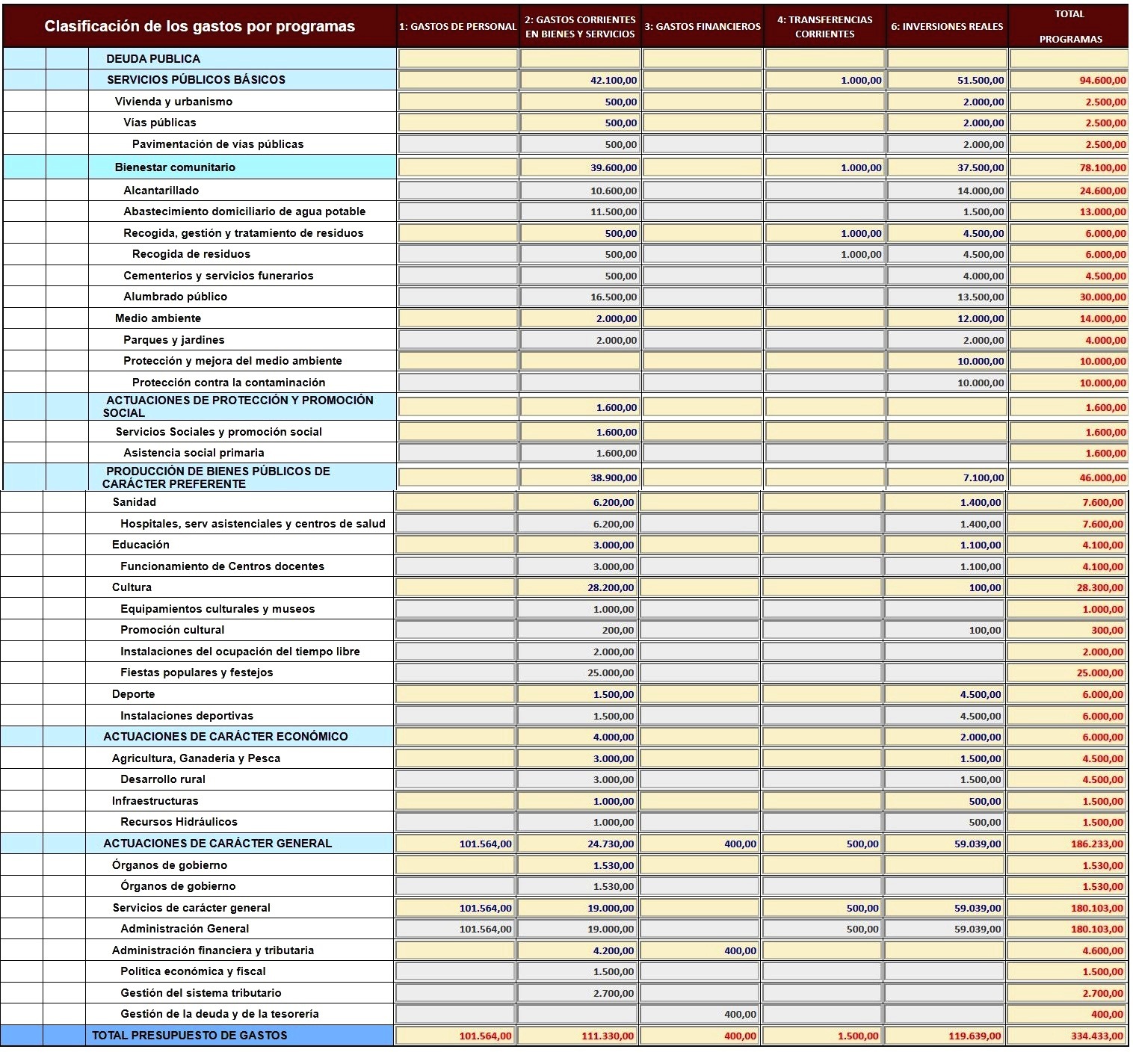 | Clasificación de los gastos por programas | 1: GASTOS DE PERSONAL | 2: GASTOS CORRIENTES EN BIENES Y SERVICIOS | 3: GASTOS FINANCIEROS | 4: TRANSFERENCIAS CORRIENTES | 6: INVERSIONES REALES | TOTAL PROGRAMAS |
|---|---|---|---|---|---|---|
| DEUDA PUBLICA | | | | | | |
| SERVICIOS PÚBLICOS BÁSICOS | | 42.100,00 | | 1.000,00 | 51.500,00 | 94.600,00 |
| Vivienda y urbanismo | | 500,00 | | | 2.000,00 | 2.500,00 |
| Vías públicas | | 500,00 | | | 2.000,00 | 2.500,00 |
| Pavimentación de vías públicas | | 500,00 | | | 2.000,00 | 2.500,00 |
| Bienestar comunitario | | 39.600,00 | | 1.000,00 | 37.500,00 | 78.100,00 |
| Alcantarillado | | 10.600,00 | | | 14.000,00 | 24.600,00 |
| Abastecimiento domiciliario de agua potable | | 11.500,00 | | | 1.500,00 | 13.000,00 |
| Recogida, gestión y tratamiento de residuos | | 500,00 | | 1.000,00 | 4.500,00 | 6.000,00 |
| Recogida de residuos | | 500,00 | | 1.000,00 | 4.500,00 | 6.000,00 |
| Cementerios y servicios funerarios | | 500,00 | | | 4.000,00 | 4.500,00 |
| Alumbrado público | | 16.500,00 | | | 13.500,00 | 30.000,00 |
| Medio ambiente | | 2.000,00 | | | 12.000,00 | 14.000,00 |
| Parques y jardines | | 2.000,00 | | | 2.000,00 | 4.000,00 |
| Protección y mejora del medio ambiente | | | | | 10.000,00 | 10.000,00 |
| Protección contra la contaminación | | | | | 10.000,00 | 10.000,00 |
| ACTUACIONES DE PROTECCIÓN Y PROMOCIÓN SOCIAL | | 1.600,00 | | | | 1.600,00 |
| Servicios Sociales y promoción social | | 1.600,00 | | | | 1.600,00 |
| Asistencia social primaria | | 1.600,00 | | | | 1.600,00 |
| PRODUCCIÓN DE BIENES PÚBLICOS DE CARÁCTER PREFERENTE | | 38.900,00 | | | 7.100,00 | 46.000,00 |
| Sanidad | | 6.200,00 | | | 1.400,00 | 7.600,00 |
| Hospitales, serv asistenciales y centros de salud | | 6.200,00 | | | 1.400,00 | 7.600,00 |
| Educación | | 3.000,00 | | | 1.100,00 | 4.100,00 |
| Funcionamiento de Centros docentes | | 3.000,00 | | | 1.100,00 | 4.100,00 |
| Cultura | | 28.200,00 | | | 100,00 | 28.300,00 |
| Equipamientos culturales y museos | | 1.000,00 | | | | 1.000,00 |
| Promoción cultural | | 200,00 | | | 100,00 | 300,00 |
| Instalaciones del ocupación del tiempo libre | | 2.000,00 | | | | 2.000,00 |
| Fiestas populares y festejos | | 25.000,00 | | | | 25.000,00 |
| Deporte | | 1.500,00 | | | 4.500,00 | 6.000,00 |
| Instalaciones deportivas | | 1.500,00 | | | 4.500,00 | 6.000,00 |
| ACTUACIONES DE CARÁCTER ECONÓMICO | | 4.000,00 | | | 2.000,00 | 6.000,00 |
| Agricultura, Ganadería y Pesca | | 3.000,00 | | | 1.500,00 | 4.500,00 |
| Desarrollo rural | | 3.000,00 | | | 1.500,00 | 4.500,00 |
| Infraestructuras | | 1.000,00 | | | 500,00 | 1.500,00 |
| Recursos Hidráulicos | | 1.000,00 | | | 500,00 | 1.500,00 |
| ACTUACIONES DE CARÁCTER GENERAL | 101.564,00 | 24.730,00 | 400,00 | 500,00 | 59.039,00 | 186.233,00 |
| Órganos de gobierno | | 1.530,00 | | | | 1.530,00 |
| Órganos de gobierno | | 1.530,00 | | | | 1.530,00 |
| Servicios de carácter general | 101.564,00 | 19.000,00 | | 500,00 | 59.039,00 | 180.103,00 |
| Administración General | 101.564,00 | 19.000,00 | | 500,00 | 59.039,00 | 180.103,00 |
| Administración financiera y tributaria | | 4.200,00 | 400,00 | | | 4.600,00 |
| Política económica y fiscal | | 1.500,00 | | | | 1.500,00 |
| Gestión del sistema tributario | | 2.700,00 | | | | 2.700,00 |
| Gestión de la deuda y de la tesorería | | | 400,00 | | | 400,00 |
| TOTAL PRESUPUESTO DE GASTOS | 101.564,00 | 111.330,00 | 400,00 | 1.500,00 | 119.639,00 | 334.433,00 |